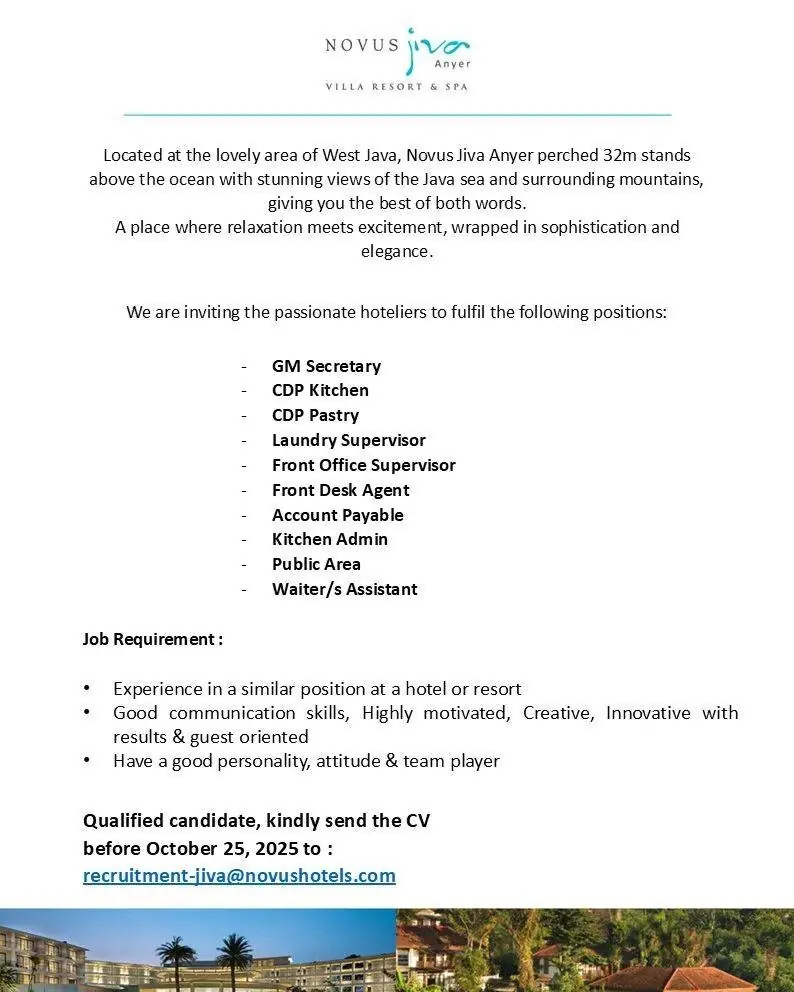 NOVUS jiva Anyer
VILLA RESORT & SPA

Located at the lovely area of West Java, Novus Jiva Anyer perched 32m stands above the ocean with stunning views of the Java sea and surrounding mountains, giving you the best of both words.
A place where relaxation meets excitement, wrapped in sophistication and elegance.

We are inviting the passionate hoteliers to fulfil the following positions:

- GM Secretary
- CDP Kitchen
- CDP Pastry
- Laundry Supervisor
- Front Office Supervisor
- Front Desk Agent
- Account Payable
- Kitchen Admin
- Public Area
- Waiter/s Assistant

Job Requirement :

• Experience in a similar position at a hotel or resort
• Good communication skills, Highly motivated, Creative, Innovative with results & guest oriented
• Have a good personality, attitude & team player

Qualified candidate, kindly send the CV before October 25, 2025 to :
recruitment-jiva@novushotels.com